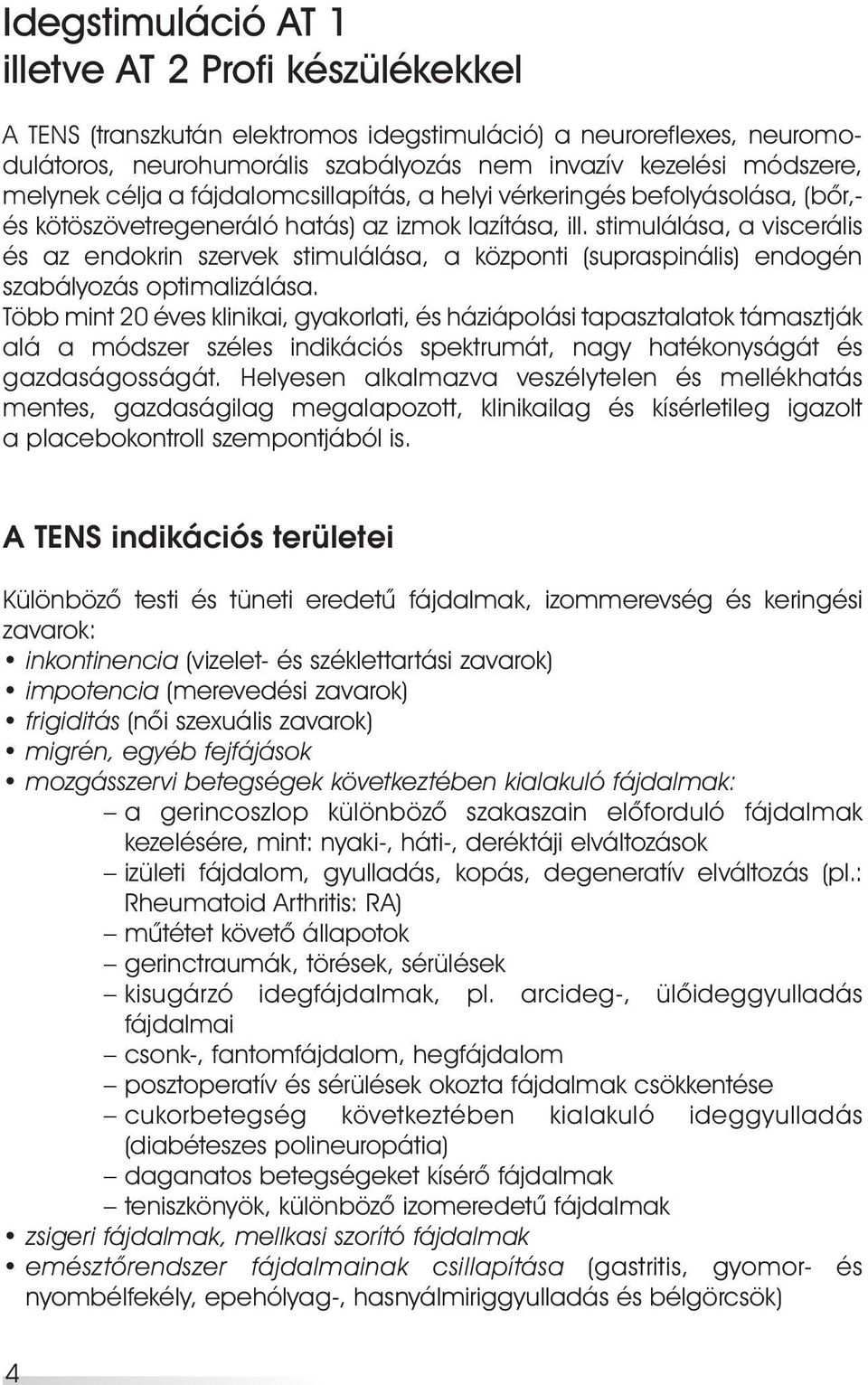 Idegstimuláció AT 1
illetve AT 2 Profi készülékekkel

A TENS (transzkután elektromos idegstimuláció) a neuroreflexes, neuromodulátoros, neurohumorális szabályozás nem invazív kezelési módszere, melynek célja a fájdalomcsillapítás, a helyi vérkeringés befolyásolása, (bőr,- és kötöszövetregeneráló hatás) az izmok lazítása, ill. stimulálása, a viscerális és az endokrin szervek stimulálása, a központi (supraspinális) endogén szabályozás optimalizálása.
Több mint 20 éves klinikai, gyakorlati, és háziápolási tapasztalatok támasztják alá a módszer széles indikációs spektrumát, nagy hatékonyságát és gazdaságosságát. Helyesen alkalmazva veszélytelen és mellékhatás mentes, gazdaságilag megalapozott, klinikailag és kísérletileg igazolt a placebokontroll szempontjából is.

A TENS indikációs területei

Különböző testi és tüneti eredetű fájdalmak, izommerevség és keringési zavarok:
• inkontinencia (vizelet- és széklettartási zavarok)
• impotencia (merevedési zavarok)
• frigiditás (női szexuális zavarok)
• migrén, egyéb fejfájások
• mozgásszervi betegségek következtében kialakuló fájdalmak:
– a gerincoszlop különböző szakaszain előforduló fájdalmak kezelésére, mint: nyaki-, háti-, deréktáji elváltozások
– izületi fájdalom, gyulladás, kopás, degeneratív elváltozás (pl.: Rheumatoid Arthritis: RA)
– műtétet követő állapotok
– gerinctraumák, törések, sérülések
– kisugárzó idegfájdalmak, pl. arcideg-, ülőideggyulladás fájdalmai
– csonk-, fantomfájdalom, hegfájdalom
– posztoperatív és sérülések okozta fájdalmak csökkentése
– cukorbetegség következtében kialakuló ideggyulladás (diabéteszes polineuropátia)
– daganatos betegségeket kísérő fájdalmak
– teniszkönyök, különböző izomeredetű fájdalmak
• zsigeri fájdalmak, mellkasi szorító fájdalmak
• emésztőrendszer fájdalmainak csillapítása (gastritis, gyomor- és nyombélfekély, epehólyag-, hasnyálmiriggyulladás és bélgörcsök)

4